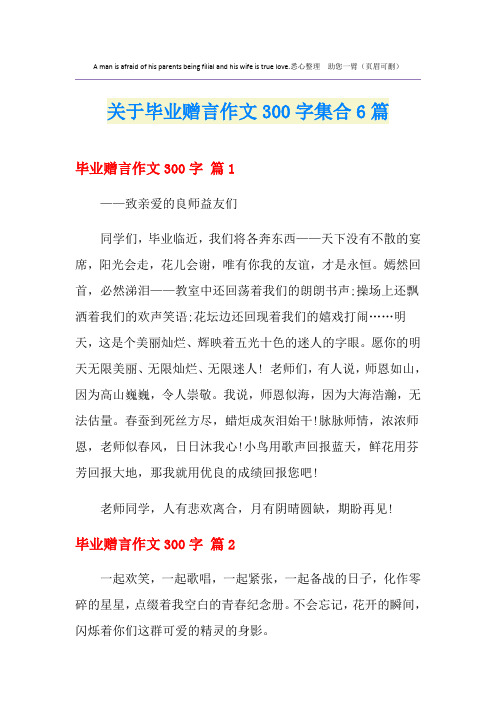 A man is afraid of his parents being filial and his wife is true love.悉心整理　助您一臂（页眉可删）

关于毕业赠言作文300字集合6篇

毕业赠言作文300字 篇1

——致亲爱的良师益友们

同学们，毕业临近，我们将各奔东西——天下没有不散的宴席，阳光会走，花儿会谢，唯有你我的友谊，才是永恒。嫣然回首，必然涕泪——教室中还回荡着我们的朗朗书声;操场上还飘洒着我们的欢声笑语;花坛边还回现着我们的嬉戏打闹……明天，这是个美丽灿烂、辉映着五光十色的迷人的字眼。愿你的明天无限美丽、无限灿烂、无限迷人！老师们，有人说，师恩如山，因为高山巍巍，令人崇敬。我说，师恩似海，因为大海浩瀚，无法估量。春蚕到死丝方尽，蜡炬成灰泪始干!脉脉师情，浓浓师恩，老师似春风，日日沐我心!小鸟用歌声回报蓝天，鲜花用芬芳回报大地，那我就用优良的成绩回报您吧!

老师同学，人有悲欢离合，月有阴晴圆缺，期盼再见!

毕业赠言作文300字 篇2

一起欢笑，一起歌唱，一起紧张，一起备战的日子，化作零碎的星星，点缀着我空白的青春纪念册。不会忘记，花开的瞬间，闪烁着你们这群可爱的精灵的身影。